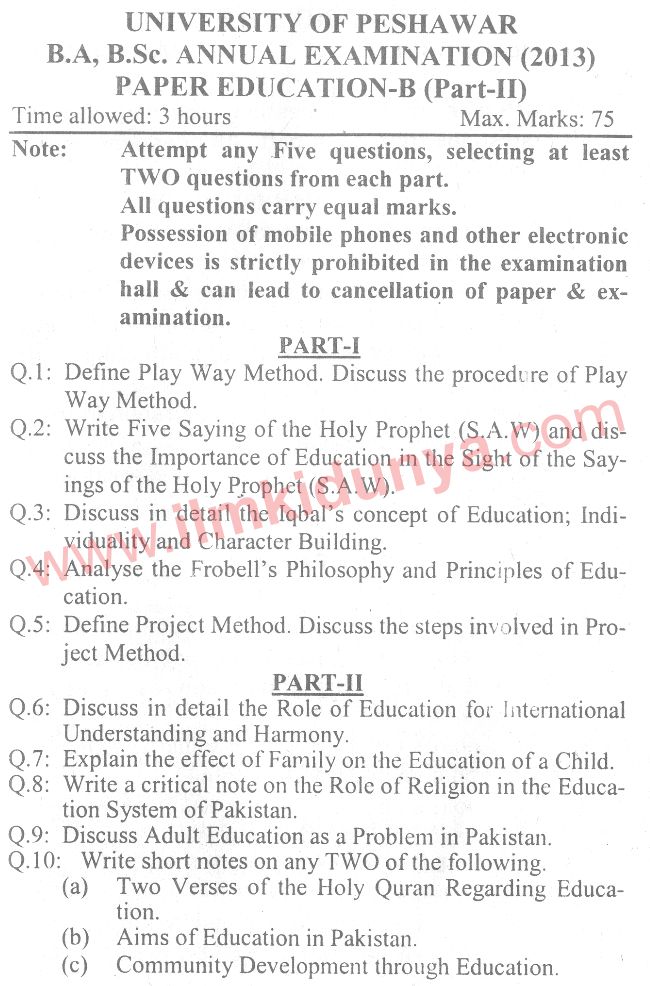 UNIVERSITY OF PESHAWAR
B.A, B.Sc. ANNUAL EXAMINATION (2013)
PAPER EDUCATION-B (Part-II)

Time allowed: 3 hours Max. Marks: 75

Note: Attempt any Five questions, selecting at least TWO questions from each part.
All questions carry equal marks.
Possession of mobile phones and other electronic devices is strictly prohibited in the examination hall & can lead to cancellation of paper & examination.

PART-I

Q.1: Define Play Way Method. Discuss the procedure of Play Way Method.

Q.2: Write Five Saying of the Holy Prophet (S.A.W) and discuss the Importance of Education in the Sight of the Sayings of the Holy Prophet (S.A.W).

Q.3: Discuss in detail the Iqbal's concept of Education; Individuality and Character Building.

Q.4: Analyse the Frobell's Philosophy and Principles of Education.

Q.5: Define Project Method. Discuss the steps involved in Project Method.

PART-II

Q.6: Discuss in detail the Role of Education for International Understanding and Harmony.

Q.7: Explain the effect of Family on the Education of a Child.

Q.8: Write a critical note on the Role of Religion in the Education System of Pakistan.

Q.9: Discuss Adult Education as a Problem in Pakistan.

Q.10: Write short notes on any TWO of the following.
(a) Two Verses of the Holy Quran Regarding Education.
(b) Aims of Education in Pakistan.
(c) Community Development through Education.

www.ilmkidunya.com